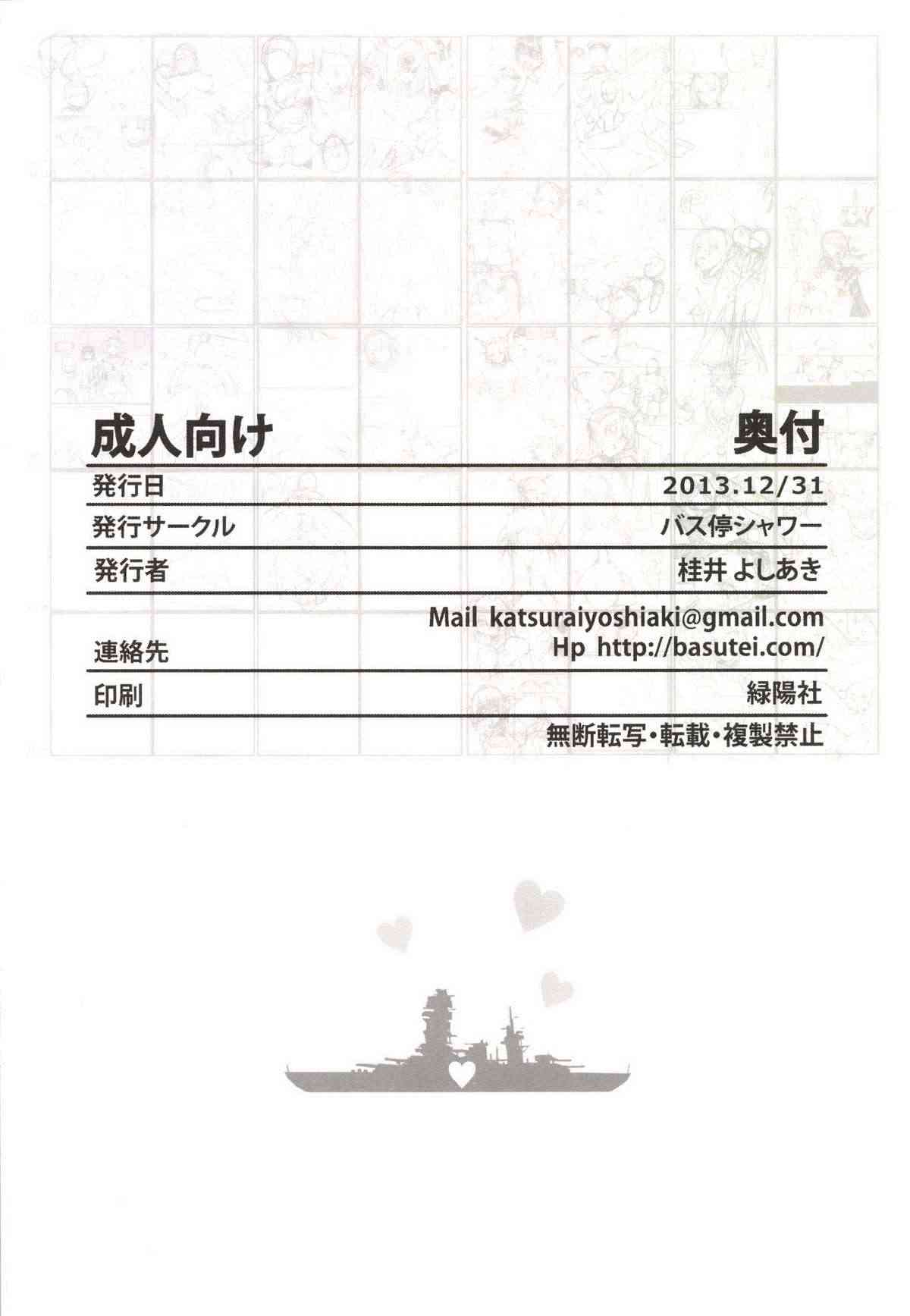 成人向け 奥付

発行日 2013.12/31

発行サークル バス停シャワー

発行者 桂井 よしあき

連絡先 Mail katsuraiyoshiaki@gmail.com
Hp http://basutei.com/

印刷 緑陽社

無断転写・転載・複製禁止